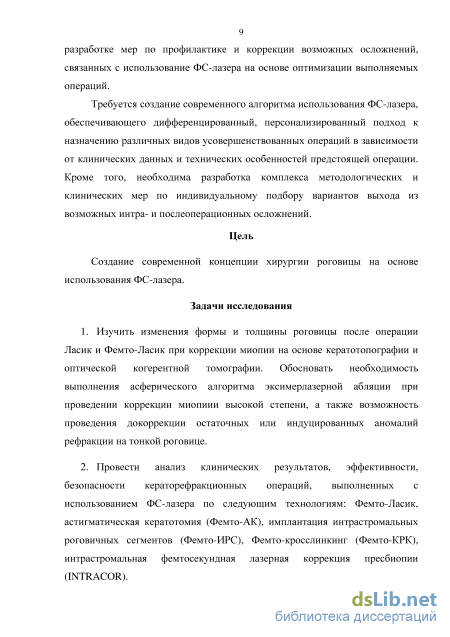 9

разработке мер по профилактике и коррекции возможных осложнений, связанных с использование ФС-лазера на основе оптимизации выполняемых операций.

Требуется создание современного алгоритма использования ФС-лазера, обеспечивающего дифференцированный, персонализированный подход к назначению различных видов усовершенствованных операций в зависимости от клинических данных и технических особенностей предстоящей операции. Кроме того, необходима разработка комплекса методологических и клинических мер по индивидуальному подбору вариантов выхода из возможных интра- и послеоперационных осложнений.

Цель

Создание современной концепции хирургии роговицы на основе использования ФС-лазера.

Задачи исследования

1. Изучить изменения формы и толщины роговицы после операции Ласик и Фемто-Ласик при коррекции миопии на основе кератотопографии и оптической когерентной томографии. Обосновать необходимость выполнения асферического алгоритма эксимерлазерной абляции при проведении коррекции миопиии высокой степени, а также возможность проведения докоррекции остаточных или индуцированных аномалий рефракции на тонкой роговице.

2. Провести анализ клинических результатов, эффективности, безопасности кераторефракционных операций, выполненных с использованием ФС-лазера по следующим технологиям: Фемто-Ласик, астигматическая кератотомия (Фемто-АК), имплантация интрастромальных роговичных сегментов (Фемто-ИРС), Фемто-кросслинкинг (Фемто-КРК), интрастромальная фемтосекундная лазерная коррекция пресбиопии (INTRACOR).

dsLib.net
библиотека диссертаций